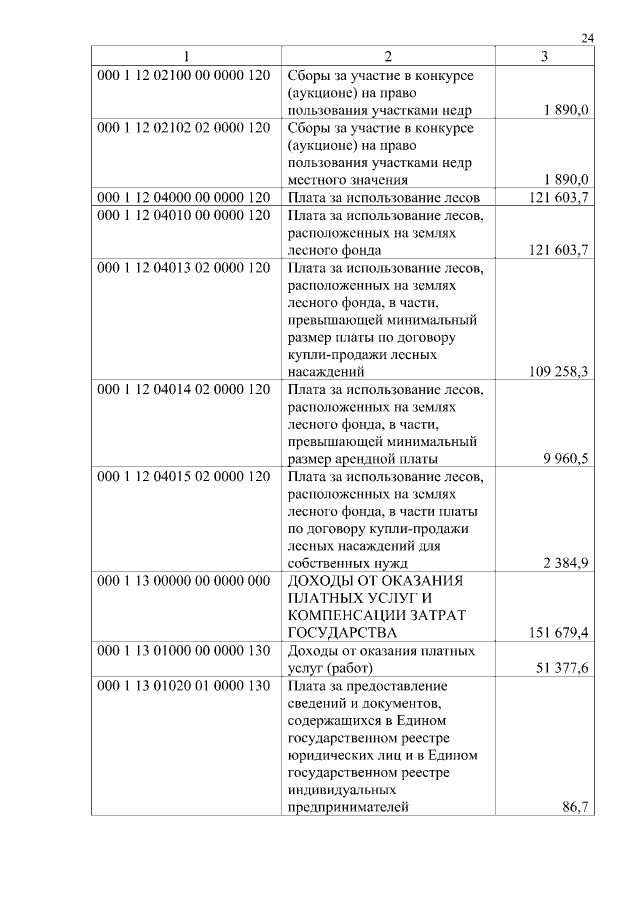 24

| 1 | 2 | 3 |
|---|---|---|
| 000 1 12 02100 00 0000 120 | Сборы за участие в конкурсе (аукционе) на право пользования участками недр | 1 890,0 |
| 000 1 12 02102 02 0000 120 | Сборы за участие в конкурсе (аукционе) на право пользования участками недр местного значения | 1 890,0 |
| 000 1 12 04000 00 0000 120 | Плата за использование лесов | 121 603,7 |
| 000 1 12 04010 00 0000 120 | Плата за использование лесов, расположенных на землях лесного фонда | 121 603,7 |
| 000 1 12 04013 02 0000 120 | Плата за использование лесов, расположенных на землях лесного фонда, в части, превышающей минимальный размер платы по договору купли-продажи лесных насаждений | 109 258,3 |
| 000 1 12 04014 02 0000 120 | Плата за использование лесов, расположенных на землях лесного фонда, в части, превышающей минимальный размер арендной платы | 9 960,5 |
| 000 1 12 04015 02 0000 120 | Плата за использование лесов, расположенных на землях лесного фонда, в части платы по договору купли-продажи лесных насаждений для собственных нужд | 2 384,9 |
| 000 1 13 00000 00 0000 000 | ДОХОДЫ ОТ ОКАЗАНИЯ ПЛАТНЫХ УСЛУГ И КОМПЕНСАЦИИ ЗАТРАТ ГОСУДАРСТВА | 151 679,4 |
| 000 1 13 01000 00 0000 130 | Доходы от оказания платных услуг (работ) | 51 377,6 |
| 000 1 13 01020 01 0000 130 | Плата за предоставление сведений и документов, содержащихся в Едином государственном реестре юридических лиц и в Едином государственном реестре индивидуальных предпринимателей | 86,7 |